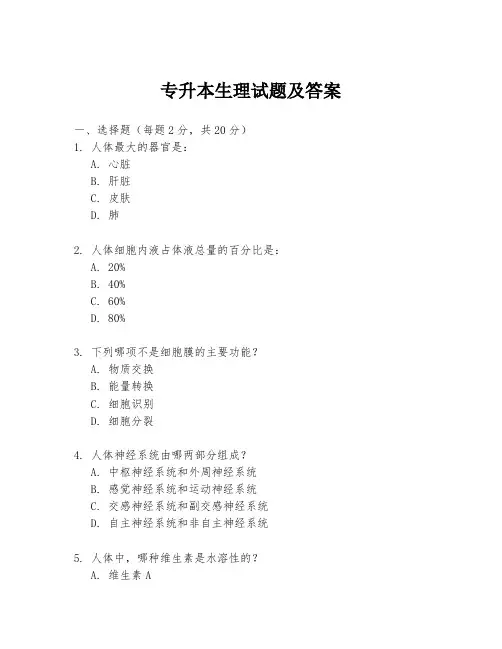 专升本生理试题及答案

一、选择题（每题 2 分，共 20 分）

1. 人体最大的器官是：
A. 心脏
B. 肝脏
C. 皮肤
D. 肺

2. 人体细胞内液占体液总量的百分比是：
A. 20%
B. 40%
C. 60%
D. 80%

3. 下列哪项不是细胞膜的主要功能？
A. 物质交换
B. 能量转换
C. 细胞识别
D. 细胞分裂

4. 人体神经系统由哪两部分组成？
A. 中枢神经系统和外周神经系统
B. 感觉神经系统和运动神经系统
C. 交感神经系统和副交感神经系统
D. 自主神经系统和非自主神经系统

5. 人体中，哪种维生素是水溶性的？
A. 维生素 A